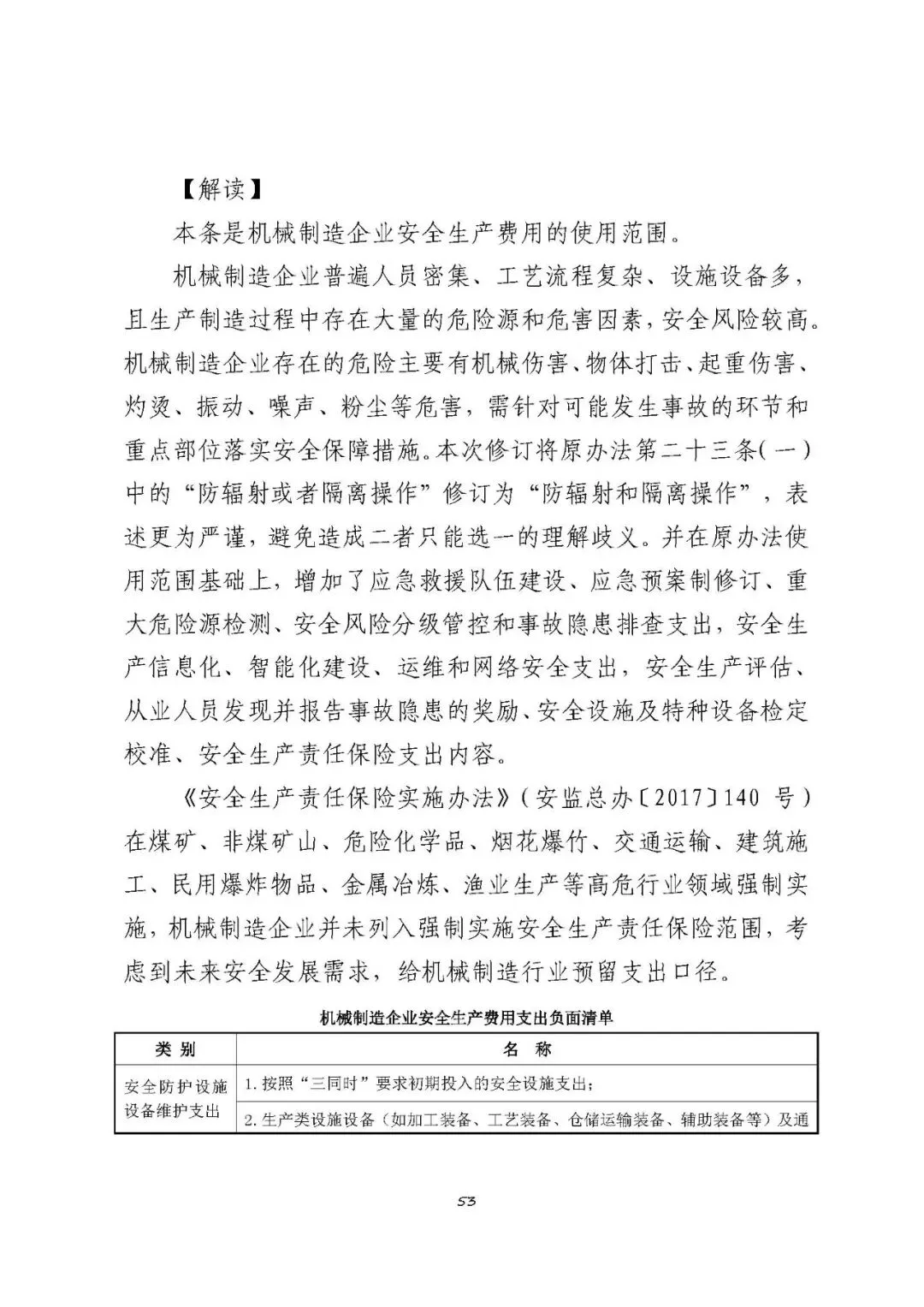 【解读】

本条是机械制造企业安全生产费用的使用范围。

机械制造企业普遍人员密集、工艺流程复杂、设施设备多，且生产制造过程中存在大量的危险源和危害因素，安全风险较高。机械制造企业存在的危险主要有机械伤害、物体打击、起重伤害、灼烫、振动、噪声、粉尘等危害，需针对可能发生事故的环节和重点部位落实安全保障措施。本次修订将原办法第二十三条(一)中的“防辐射或者隔离操作”修订为“防辐射和隔离操作”，表述更为严谨，避免造成二者只能选一的理解歧义。并在原办法使用范围基础上，增加了应急救援队伍建设、应急预案制修订、重大危险源检测、安全风险分级管控和事故隐患排查支出，安全生产信息化、智能化建设、运维和网络安全支出，安全生产评估、从业人员发现并报告事故隐患的奖励、安全设施及特种设备检定校准、安全生产责任保险支出内容。

《安全生产责任保险实施办法》(安监总办〔2017〕140 号)在煤矿、非煤矿山、危险化学品、烟花爆竹、交通运输、建筑施工、民用爆炸物品、金属冶炼、渔业生产等高危行业领域强制实施，机械制造企业并未列入强制实施安全生产责任保险范围，考虑到未来安全发展需求，给机械制造行业预留支出口径。

机械制造企业安全生产费用支出负面清单

| 类 别 | 名 称 |
|---|---|
| 安全防护设施设备维护支出 | 1. 按照“三同时”要求初期投入的安全设施支出； |
| | 2. 生产类设施设备（如加工装备、工艺装备、仓储运输装备、辅助装备等）及通 |

53